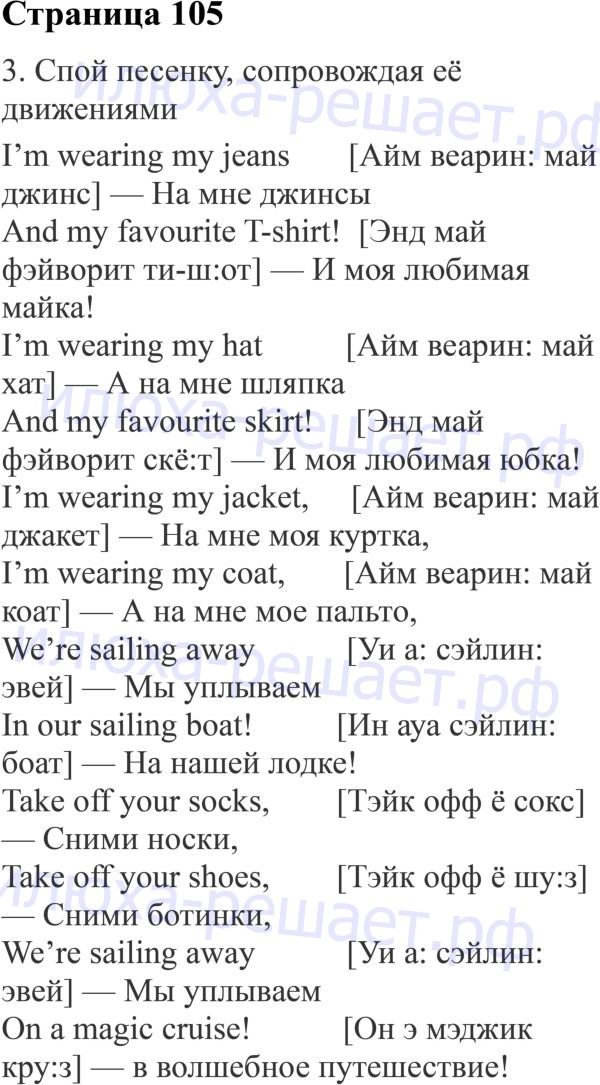 Страница 105

3. Спой песенку, сопровождая её движениями

I'm wearing my jeans [Айм веарин: май джинс] — На мне джинсы

And my favourite T-shirt! [Энд май фэйворит ти-ш:от] — И моя любимая майка!

I'm wearing my hat [Айм веарин: май хат] — А на мне шляпка

And my favourite skirt! [Энд май фэйворит скё:т] — И моя любимая юбка!

I'm wearing my jacket, [Айм веарин: май джакет] — На мне моя куртка,

I'm wearing my coat, [Айм веарин: май коат] — А на мне мое пальто,

We're sailing away [Уи а: сэйлин: эвей] — Мы уплываем

In our sailing boat! [Ин ауа сэйлин: боат] — На нашей лодке!

Take off your socks, [Тэйк офф ё сокс] — Сними носки,

Take off your shoes, [Тэйк офф ё шу:з] — Сними ботинки,

We're sailing away [Уи а: сэйлин: эвей] — Мы уплываем

On a magic cruise! [Он э мэджик кру:з] — в волшебное путешествие!

илюха-решает.рф